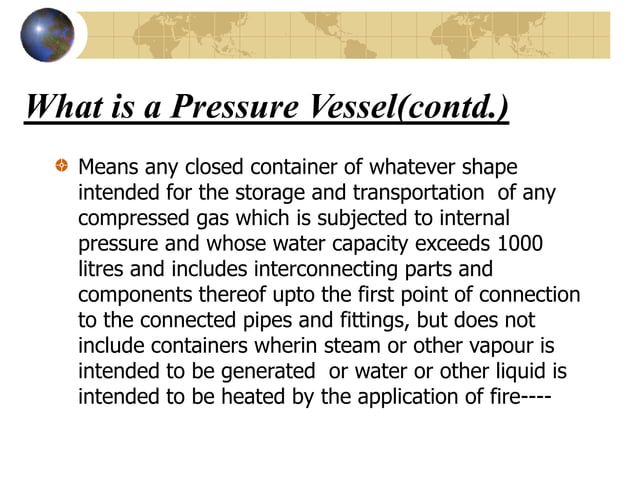 What is a Pressure Vessel(contd.)

Means any closed container of whatever shape intended for the storage and transportation of any compressed gas which is subjected to internal pressure and whose water capacity exceeds 1000 litres and includes interconnecting parts and components thereof upto the first point of connection to the connected pipes and fittings, but does not include containers wherin steam or other vapour is intended to be generated or water or other liquid is intended to be heated by the application of fire----